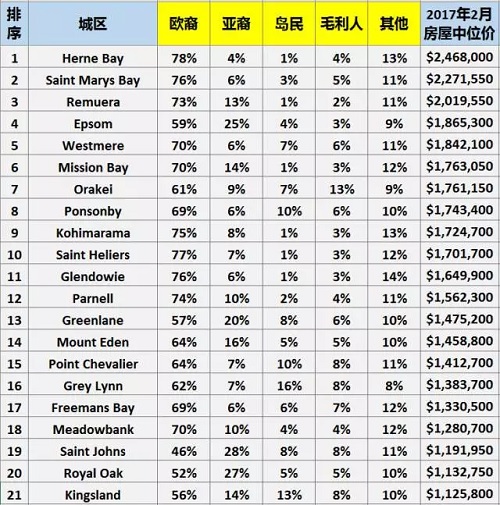 | 排序 | 城区 | 欧裔 | 亚裔 | 岛民 | 毛利人 | 其他 | 2017年2月房屋中位价 |
|---|---|---|---|---|---|---|---|
| 1 | Herne Bay | 78% | 4% | 1% | 4% | 13% | \$2,468,000 |
| 2 | Saint Marys Bay | 76% | 6% | 3% | 5% | 11% | \$2,271,550 |
| 3 | Remuera | 73% | 13% | 1% | 2% | 11% | \$2,019,550 |
| 4 | Epsom | 59% | 25% | 4% | 3% | 9% | \$1,865,300 |
| 5 | Westmere | 70% | 6% | 7% | 6% | 11% | \$1,842,100 |
| 6 | Mission Bay | 70% | 14% | 1% | 3% | 12% | \$1,763,050 |
| 7 | Orakei | 61% | 9% | 7% | 13% | 9% | \$1,761,150 |
| 8 | Ponsonby | 69% | 6% | 10% | 6% | 10% | \$1,743,400 |
| 9 | Kohimarama | 75% | 8% | 1% | 3% | 13% | \$1,724,700 |
| 10 | Saint Heliers | 77% | 7% | 1% | 3% | 12% | \$1,701,700 |
| 11 | Glendowie | 76% | 6% | 1% | 3% | 14% | \$1,649,900 |
| 12 | Parnell | 74% | 10% | 2% | 4% | 11% | \$1,562,300 |
| 13 | Greenlane | 57% | 20% | 8% | 6% | 10% | \$1,475,200 |
| 14 | Mount Eden | 64% | 16% | 5% | 5% | 10% | \$1,458,800 |
| 15 | Point Chevalier | 64% | 7% | 10% | 8% | 11% | \$1,412,700 |
| 16 | Grey Lynn | 62% | 7% | 16% | 8% | 8% | \$1,383,700 |
| 17 | Freemans Bay | 69% | 6% | 6% | 7% | 12% | \$1,330,500 |
| 18 | Meadowbank | 70% | 10% | 4% | 4% | 12% | \$1,280,700 |
| 19 | Saint Johns | 46% | 28% | 8% | 8% | 11% | \$1,191,950 |
| 20 | Royal Oak | 52% | 27% | 5% | 5% | 10% | \$1,132,750 |
| 21 | Kingsland | 56% | 14% | 13% | 8% | 10% | \$1,125,800 |